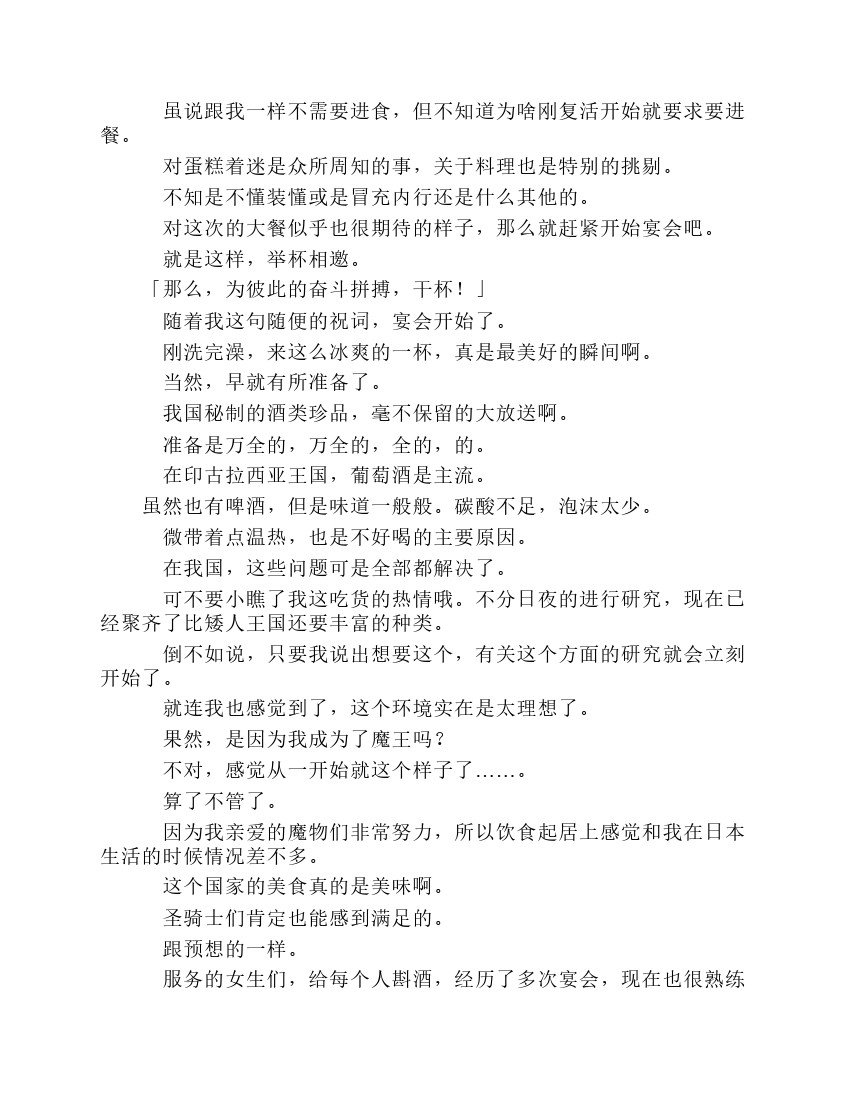 虽说跟我一样不需要进食，但不知道为啥刚复活开始就要求要进餐。

对蛋糕着迷是众所周知的事，关于料理也是特别的挑剔。

不知是不懂装懂或是冒充内行还是什么其他的。

对这次的大餐似乎也很期待的样子，那么就赶紧开始宴会吧。

就是这样，举杯相邀。

「那么，为彼此的奋斗拼搏，干杯！」

随着我这句随便的祝词，宴会开始了。

刚洗完澡，来这么冰爽的一杯，真是最美好的瞬间啊。

当然，早就有所准备了。

我国秘制的酒类珍品，毫不保留的大放送啊。

准备是万全的，万全的，全的，的。

在印古拉西亚王国，葡萄酒是主流。

虽然也有啤酒，但是味道一般般。碳酸不足，泡沫太少。

微带着点温热，也是不好喝的主要原因。

在我国，这些问题可是全部都解决了。

可不要小瞧了我这吃货的热情哦。不分日夜的进行研究，现在已经聚齐了比矮人王国还要丰富的种类。

倒不如说，只要我说出想要这个，有关这个方面的研究就会立刻开始了。

就连我也感觉到了，这个环境实在是太理想了。

果然，是因为我成为了魔王吗？

不对，感觉从一开始就这个样子了……。

算了不管了。

因为我亲爱的魔物们非常努力，所以饮食起居上感觉和我在日本生活的时候情况差不多。

这个国家的美食真的是美味啊。

圣骑士们肯定也能感到满足的。

跟预想的一样。

服务的女生们，给每个人斟酒，经历了多次宴会，现在也很熟练